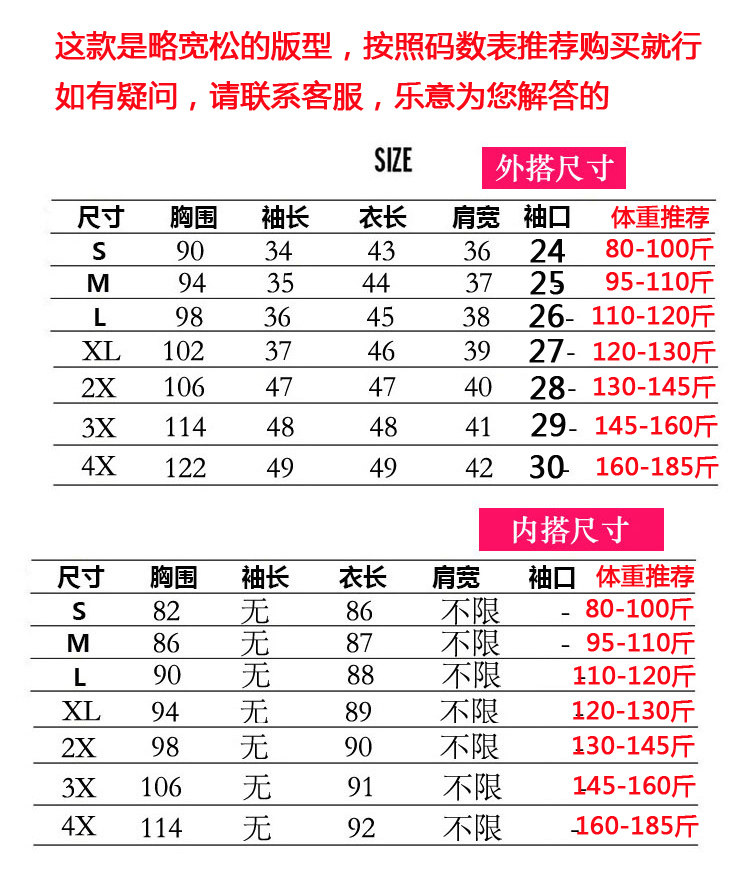 这款是略宽松的版型，按照码数表推荐购买就行
如有疑问，请联系客服，乐意为您解答的

SIZE

外搭尺寸

| 尺寸 | 胸围 | 袖长 | 衣长 | 肩宽 | 袖口 | 体重推荐 |
|---|---|---|---|---|---|---|
| S | 90 | 34 | 43 | 36 | 24 | 80-100斤 |
| M | 94 | 35 | 44 | 37 | 25 | 95-110斤 |
| L | 98 | 36 | 45 | 38 | 26- | 110-120斤 |
| XL | 102 | 37 | 46 | 39 | 27- | 120-130斤 |
| 2X | 106 | 47 | 47 | 40 | 28- | 130-145斤 |
| 3X | 114 | 48 | 48 | 41 | 29- | 145-160斤 |
| 4X | 122 | 49 | 49 | 42 | 30- | 160-185斤 |

内搭尺寸

| 尺寸 | 胸围 | 袖长 | 衣长 | 肩宽 | 袖口 | 体重推荐 |
|---|---|---|---|---|---|---|
| S | 82 | 无 | 86 | 不限 | - | 80-100斤 |
| M | 86 | 无 | 87 | 不限 | - | 95-110斤 |
| L | 90 | 无 | 88 | 不限 | - | 110-120斤 |
| XL | 94 | 无 | 89 | 不限 | - | 120-130斤 |
| 2X | 98 | 无 | 90 | 不限 | - | 130-145斤 |
| 3X | 106 | 无 | 91 | 不限 | - | 145-160斤 |
| 4X | 114 | 无 | 92 | 不限 | - | 160-185斤 |